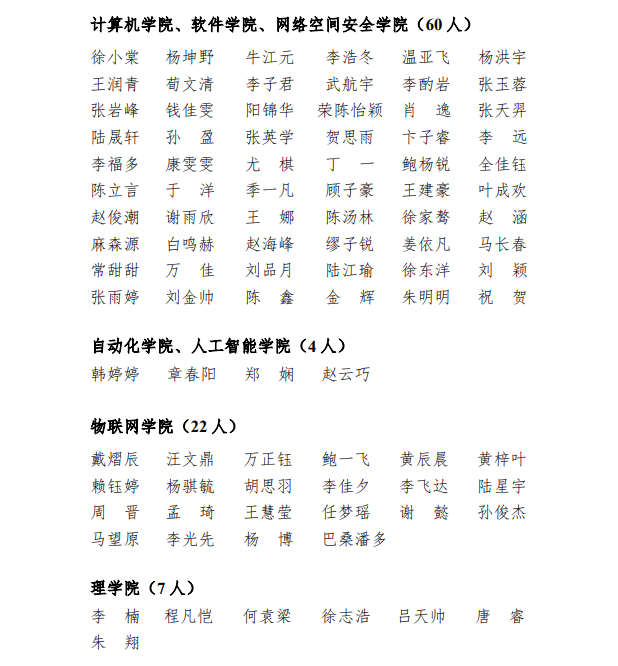 计算机学院、软件学院、网络空间安全学院（60 人）

徐小棠　杨坤野　牛江元　李浩冬　温亚飞　杨洪宇
王润青　荀文清　李子君　武航宇　李酌岩　张玉蓉
张岩峰　钱佳雯　阳锦华　荣陈怡颖　肖　逸　张天羿
陆晟轩　孙　盈　张英学　贺思雨　卞子睿　李　远
李福多　康雯雯　尤　棋　丁　一　鲍杨锐　全佳钰
陈立言　于　洋　季一凡　顾子豪　王建豪　叶成欢
赵俊潮　谢雨欣　王　娜　陈汤林　徐家骜　赵　涵
麻森源　白鸣赫　赵海峰　缪子锐　姜依凡　马长春
常甜甜　万　佳　刘品月　陆江瑜　徐东洋　刘　颖
张雨婷　刘金帅　陈　鑫　金　辉　朱明明　祝　贺

自动化学院、人工智能学院（4 人）

韩婷婷　章春阳　郑　娴　赵云巧

物联网学院（22 人）

戴熠辰　汪文鼎　万正钰　鲍一飞　黄辰晨　黄梓叶
赖钰婷　杨骐毓　胡思羽　李佳夕　李飞达　陆星宇
周　晋　孟　琦　王慧莹　任梦瑶　谢　懿　孙俊杰
马望原　李光先　杨　博　巴桑潘多

理学院（7 人）

李　楠　程凡恺　何袁梁　徐志浩　吕天帅　唐　睿
朱　翔